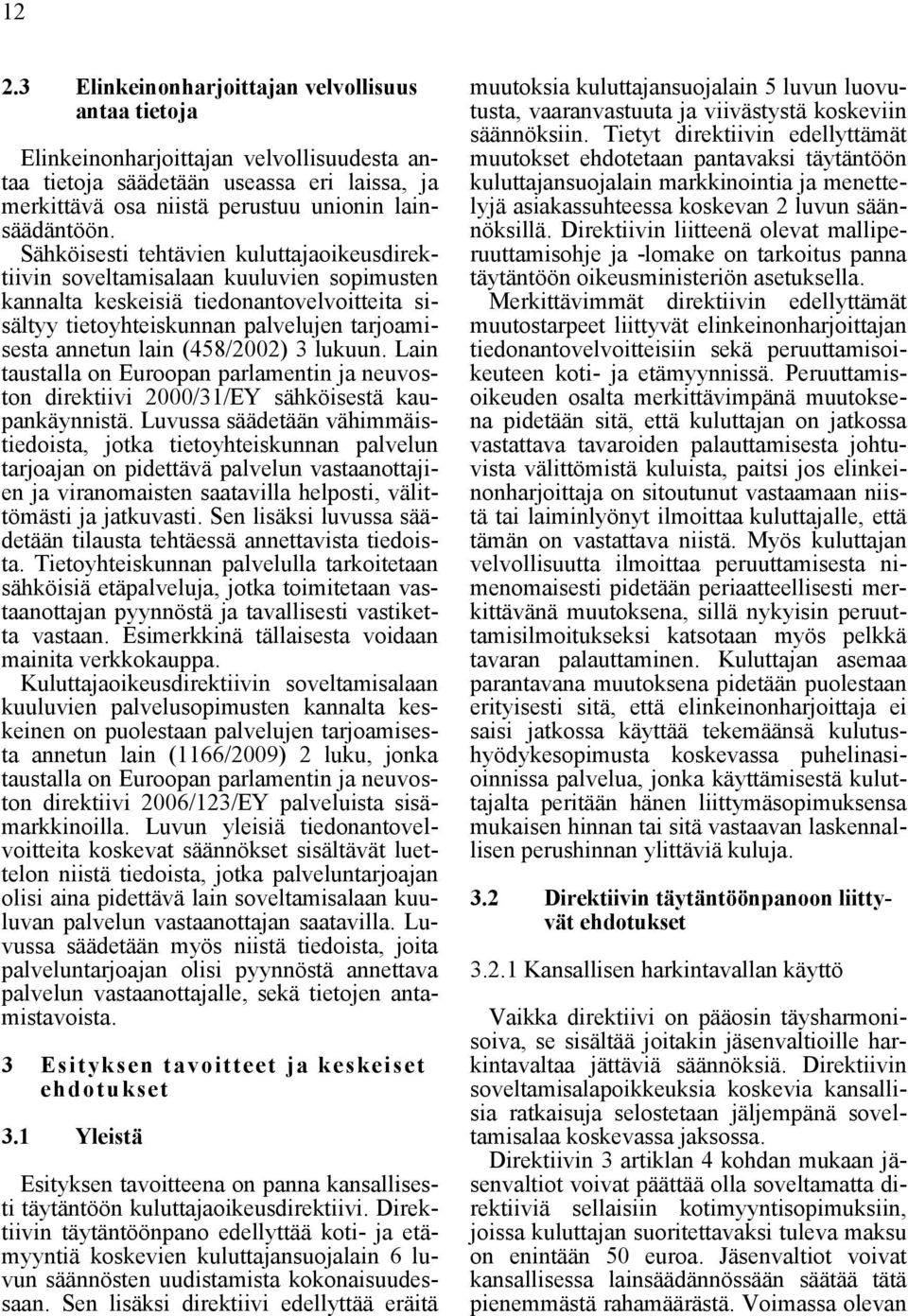 12

2.3 Elinkeinonharjoittajan velvollisuus antaa tietoja

Elinkeinonharjoittajan velvollisuudesta antaa tietoja säädetään useassa eri laissa, ja merkittävä osa niistä perustuu unionin lainsäädäntöön.

Sähköisesti tehtävien kuluttajaoikeusdirektiivin soveltamisalaan kuuluvien sopimusten kannalta keskeisiä tiedonantovelvoitteita sisältyy tietoyhteiskunnan palvelujen tarjoamisesta annetun lain (458/2002) 3 lukuun. Lain taustalla on Euroopan parlamentin ja neuvoston direktiivi 2000/31/EY sähköisestä kaupankäynnistä. Luvussa säädetään vähimmäistiedoista, jotka tietoyhteiskunnan palvelun tarjoajan on pidettävä palvelun vastaanottajien ja viranomaisten saatavilla helposti, välittömästi ja jatkuvasti. Sen lisäksi luvussa säädetään tilausta tehtäessä annettavista tiedoista. Tietoyhteiskunnan palvelulla tarkoitetaan sähköisiä etäpalveluja, jotka toimitetaan vastaanottajan pyynnöstä ja tavallisesti vastiketta vastaan. Esimerkkinä tällaisesta voidaan mainita verkkokauppa.

Kuluttajaoikeusdirektiivin soveltamisalaan kuuluvien palvelusopimusten kannalta keskeinen on puolestaan palvelujen tarjoamisesta annetun lain (1166/2009) 2 luku, jonka taustalla on Euroopan parlamentin ja neuvoston direktiivi 2006/123/EY palveluista sisämarkkinoilla. Luvun yleisiä tiedonantovelvoitteita koskevat säännökset sisältävät luettelon niistä tiedoista, jotka palveluntarjoajan olisi aina pidettävä lain soveltamisalaan kuuluvan palvelun vastaanottajan saatavilla. Luvussa säädetään myös niistä tiedoista, joita palveluntarjoajan olisi pyynnöstä annettava palvelun vastaanottajalle, sekä tietojen antamistavoista.

3 Esityksen tavoitteet ja keskeiset ehdotukset

3.1 Yleistä

Esityksen tavoitteena on panna kansallisesti täytäntöön kuluttajaoikeusdirektiivi. Direktiivin täytäntöönpano edellyttää koti- ja etämyyntiä koskevien kuluttajansuojalain 6 luvun säännösten uudistamista kokonaisuudessaan. Sen lisäksi direktiivi edellyttää eräitä muutoksia kuluttajansuojalain 5 luvun luovutusta, vaaranvastuuta ja viivästystä koskeviin säännöksiin. Tietyt direktiivin edellyttämät muutokset ehdotetaan pantavaksi täytäntöön kuluttajansuojalain markkinointia ja menettelyjä asiakassuhteessa koskevan 2 luvun säännöksillä. Direktiivin liitteenä olevat malliperuuttamisohje ja -lomake on tarkoitus panna täytäntöön oikeusministeriön asetuksella.

Merkittävimmät direktiivin edellyttämät muutostarpeet liittyvät elinkeinonharjoittajan tiedonantovelvoitteisiin sekä peruuttamisoikeuteen koti- ja etämyynnissä. Peruuttamisoikeuden osalta merkittävimpänä muutoksena pidetään sitä, että kuluttajan on jatkossa vastattava tavaroiden palauttamisesta johtuvista välittömistä kuluista, paitsi jos elinkeinonharjoittaja on sitoutunut vastaamaan niistä tai laiminlyönyt ilmoittaa kuluttajalle, että tämän on vastattava niistä. Myös kuluttajan velvollisuutta ilmoittaa peruuttamisesta nimenomaisesti pidetään periaatteellisesti merkittävänä muutoksena, sillä nykyisin peruuttamisilmoitukseksi katsotaan myös pelkkä tavaran palauttaminen. Kuluttajan asemaa parantavana muutoksena pidetään puolestaan erityisesti sitä, että elinkeinonharjoittaja ei saisi jatkossa käyttää tekemäänsä kulutushyödykesopimusta koskevassa puhelinasioinnissa palvelua, jonka käyttämisestä kuluttajalta peritään hänen liittymäsopimuksensa mukaisen hinnan tai sitä vastaavan laskennallisen perushinnan ylittäviä kuluja.

3.2 Direktiivin täytäntöönpanoon liittyvät ehdotukset

3.2.1 Kansallisen harkintavallan käyttö

Vaikka direktiivi on pääosin täysharmonisoiva, se sisältää joitakin jäsenvaltioille harkintavaltaa jättäviä säännöksiä. Direktiivin soveltamisalapoikkeuksia koskevia kansallisia ratkaisuja selostetaan jäljempänä soveltamisalaa koskevassa jaksossa.

Direktiivin 3 artiklan 4 kohdan mukaan jäsenvaltiot voivat päättää olla soveltamatta direktiiviä sellaisiin kotimyyntisopimuksiin, joissa kuluttajan suoritettavaksi tuleva maksu on enintään 50 euroa. Jäsenvaltiot voivat kansallisessa lainsäädännössään säätää tätä pienemmästä rahamäärästä. Voimassa olevan